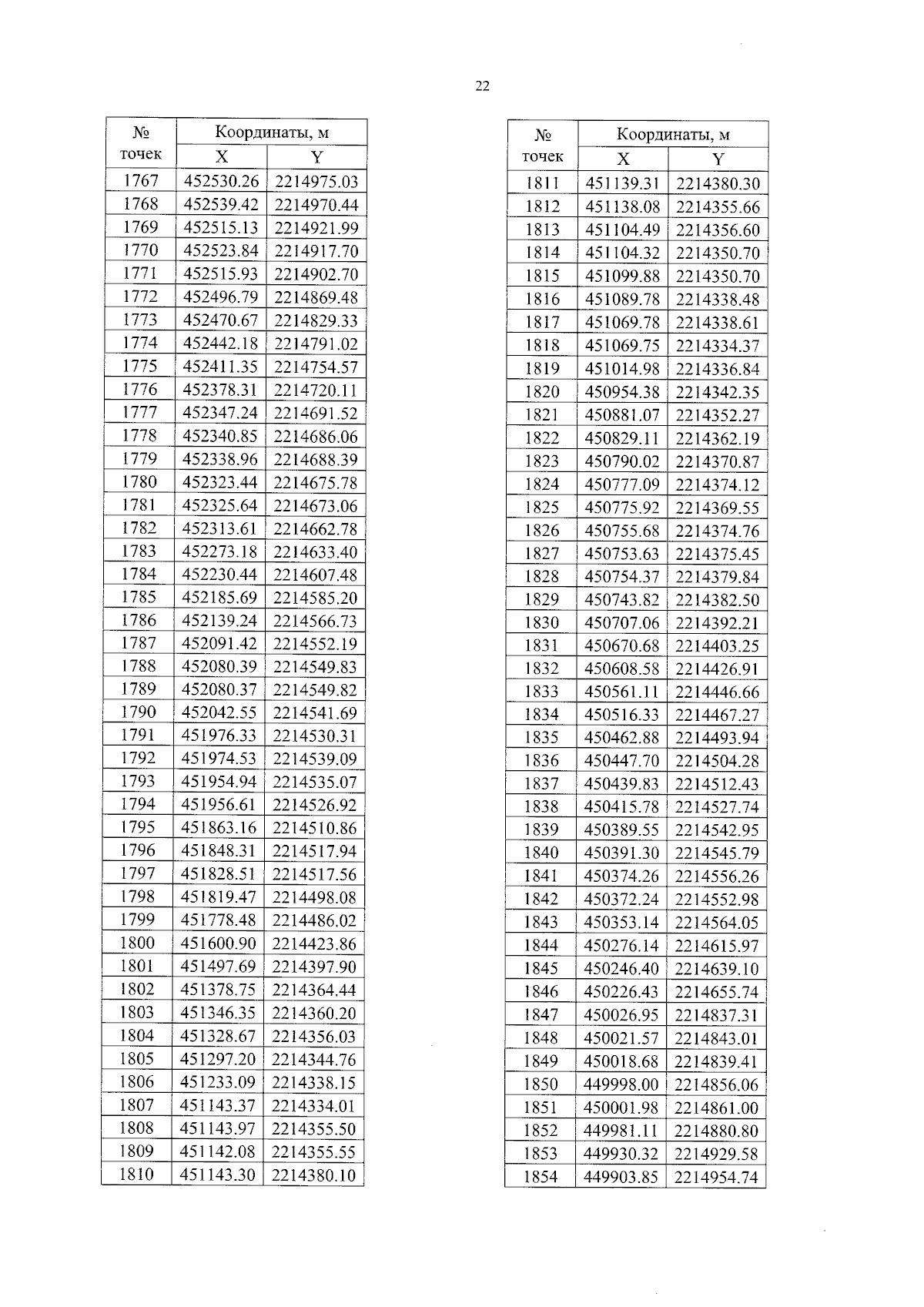 22

| № точек | Координаты, м X | Координаты, м Y |
|---|---|---|
| 1767 | 452530.26 | 2214975.03 |
| 1768 | 452539.42 | 2214970.44 |
| 1769 | 452515.13 | 2214921.99 |
| 1770 | 452523.84 | 2214917.70 |
| 1771 | 452515.93 | 2214902.70 |
| 1772 | 452496.79 | 2214869.48 |
| 1773 | 452470.67 | 2214829.33 |
| 1774 | 452442.18 | 2214791.02 |
| 1775 | 452411.35 | 2214754.57 |
| 1776 | 452378.31 | 2214720.11 |
| 1777 | 452347.24 | 2214691.52 |
| 1778 | 452340.85 | 2214686.06 |
| 1779 | 452338.96 | 2214688.39 |
| 1780 | 452323.44 | 2214675.78 |
| 1781 | 452325.64 | 2214673.06 |
| 1782 | 452313.61 | 2214662.78 |
| 1783 | 452273.18 | 2214633.40 |
| 1784 | 452230.44 | 2214607.48 |
| 1785 | 452185.69 | 2214585.20 |
| 1786 | 452139.24 | 2214566.73 |
| 1787 | 452091.42 | 2214552.19 |
| 1788 | 452080.39 | 2214549.83 |
| 1789 | 452080.37 | 2214549.82 |
| 1790 | 452042.55 | 2214541.69 |
| 1791 | 451976.33 | 2214530.31 |
| 1792 | 451974.53 | 2214539.09 |
| 1793 | 451954.94 | 2214535.07 |
| 1794 | 451956.61 | 2214526.92 |
| 1795 | 451863.16 | 2214510.86 |
| 1796 | 451848.31 | 2214517.94 |
| 1797 | 451828.51 | 2214517.56 |
| 1798 | 451819.47 | 2214498.08 |
| 1799 | 451778.48 | 2214486.02 |
| 1800 | 451600.90 | 2214423.86 |
| 1801 | 451497.69 | 2214397.90 |
| 1802 | 451378.75 | 2214364.44 |
| 1803 | 451346.35 | 2214360.20 |
| 1804 | 451328.67 | 2214356.03 |
| 1805 | 451297.20 | 2214344.76 |
| 1806 | 451233.09 | 2214338.15 |
| 1807 | 451143.37 | 2214334.01 |
| 1808 | 451143.97 | 2214355.50 |
| 1809 | 451142.08 | 2214355.55 |
| 1810 | 451143.30 | 2214380.10 |

| № точек | Координаты, м X | Координаты, м Y |
|---|---|---|
| 1811 | 451139.31 | 2214380.30 |
| 1812 | 451138.08 | 2214355.66 |
| 1813 | 451104.49 | 2214356.60 |
| 1814 | 451104.32 | 2214350.70 |
| 1815 | 451099.88 | 2214350.70 |
| 1816 | 451089.78 | 2214338.48 |
| 1817 | 451069.78 | 2214338.61 |
| 1818 | 451069.75 | 2214334.37 |
| 1819 | 451014.98 | 2214336.84 |
| 1820 | 450954.38 | 2214342.35 |
| 1821 | 450881.07 | 2214352.27 |
| 1822 | 450829.11 | 2214362.19 |
| 1823 | 450790.02 | 2214370.87 |
| 1824 | 450777.09 | 2214374.12 |
| 1825 | 450775.92 | 2214369.55 |
| 1826 | 450755.68 | 2214374.76 |
| 1827 | 450753.63 | 2214375.45 |
| 1828 | 450754.37 | 2214379.84 |
| 1829 | 450743.82 | 2214382.50 |
| 1830 | 450707.06 | 2214392.21 |
| 1831 | 450670.68 | 2214403.25 |
| 1832 | 450608.58 | 2214426.91 |
| 1833 | 450561.11 | 2214446.66 |
| 1834 | 450516.33 | 2214467.27 |
| 1835 | 450462.88 | 2214493.94 |
| 1836 | 450447.70 | 2214504.28 |
| 1837 | 450439.83 | 2214512.43 |
| 1838 | 450415.78 | 2214527.74 |
| 1839 | 450389.55 | 2214542.95 |
| 1840 | 450391.30 | 2214545.79 |
| 1841 | 450374.26 | 2214556.26 |
| 1842 | 450372.24 | 2214552.98 |
| 1843 | 450353.14 | 2214564.05 |
| 1844 | 450276.14 | 2214615.97 |
| 1845 | 450246.40 | 2214639.10 |
| 1846 | 450226.43 | 2214655.74 |
| 1847 | 450026.95 | 2214837.31 |
| 1848 | 450021.57 | 2214843.01 |
| 1849 | 450018.68 | 2214839.41 |
| 1850 | 449998.00 | 2214856.06 |
| 1851 | 450001.98 | 2214861.00 |
| 1852 | 449981.11 | 2214880.80 |
| 1853 | 449930.32 | 2214929.58 |
| 1854 | 449903.85 | 2214954.74 |